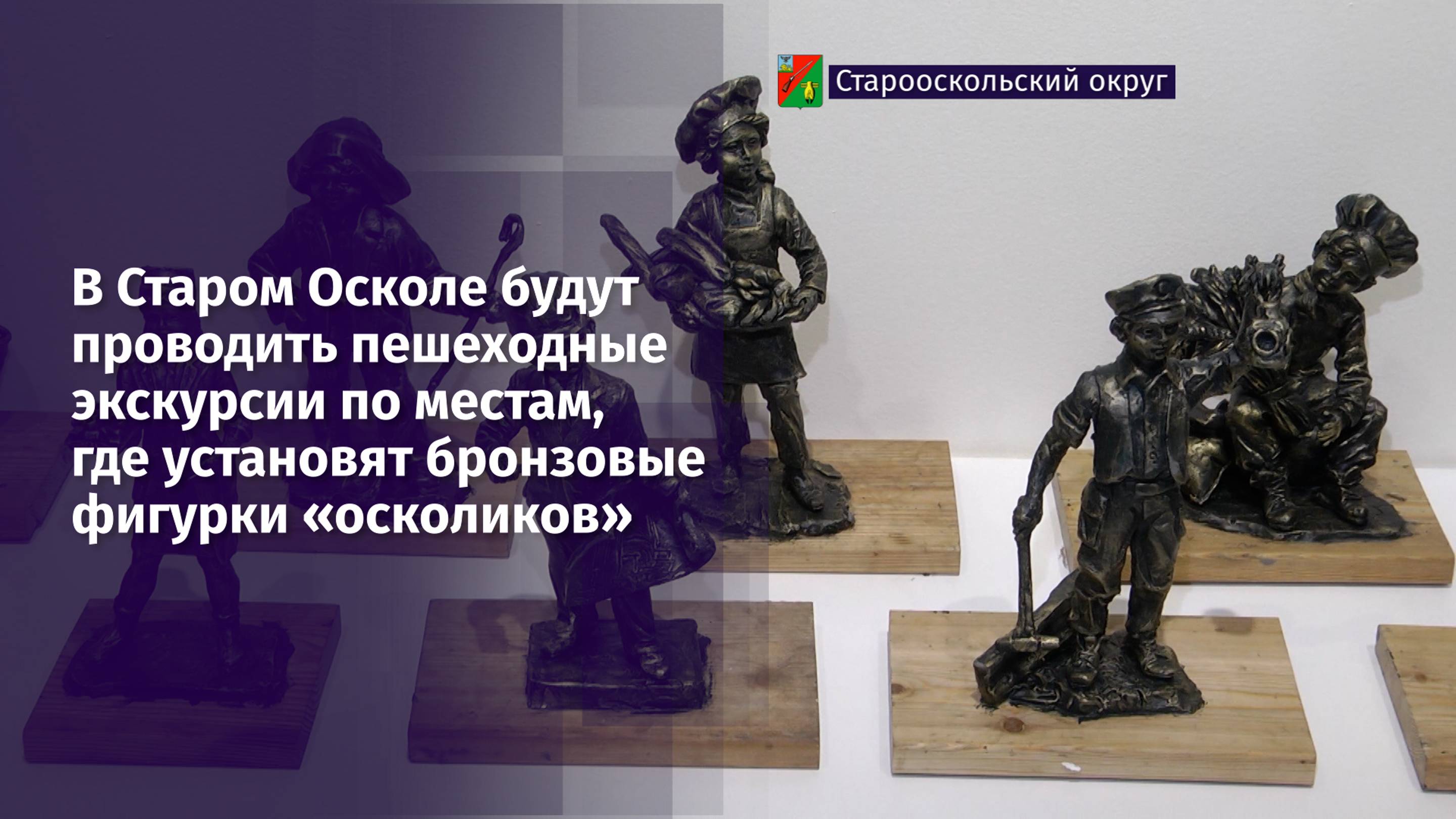 Старооскольский округ

В Старом Осколе будут проводить пешеходные экскурсии по местам, где установят бронзовые фигурки «осколиков»